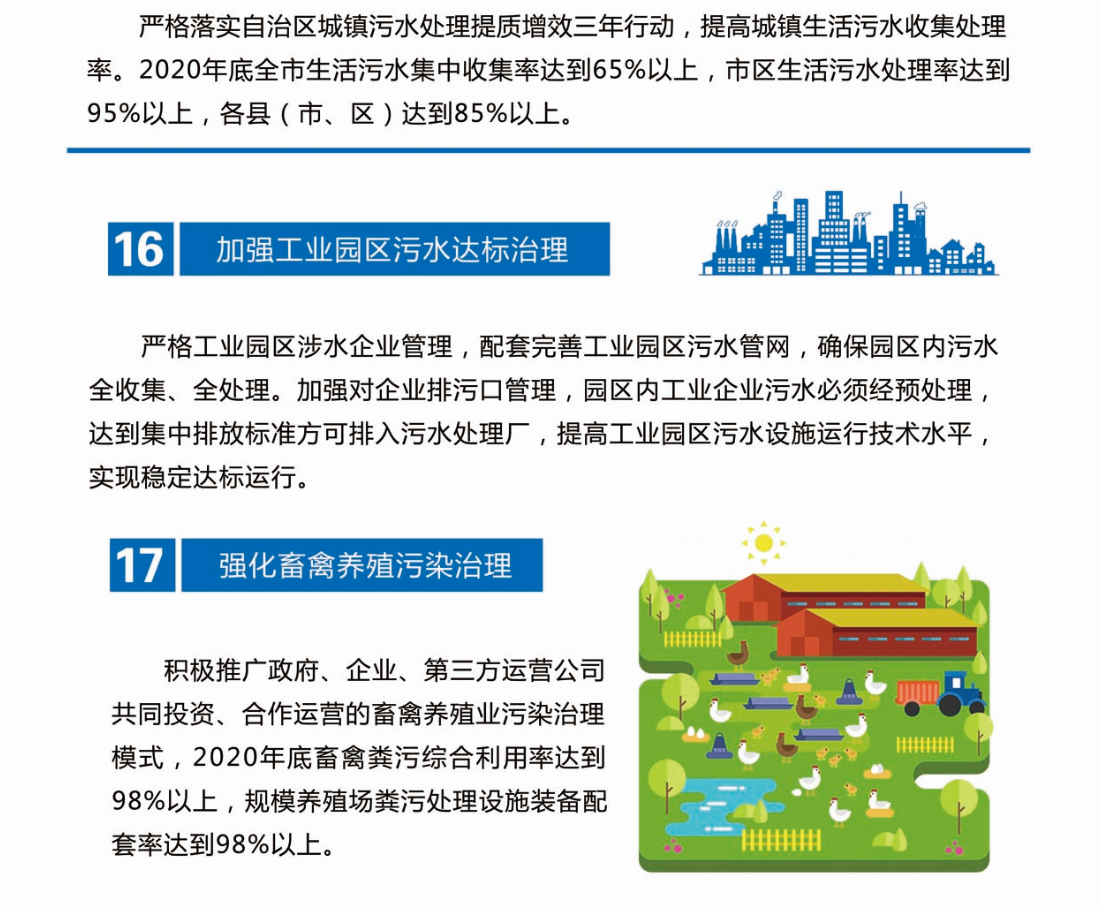 严格落实自治区城镇污水处理提质增效三年行动，提高城镇生活污水收集处理率。2020年底全市生活污水集中收集率达到65%以上，市区生活污水处理率达到95%以上，各县（市、区）达到85%以上。

16 加强工业园区污水达标治理

严格工业园区涉水企业管理，配套完善工业园区污水管网，确保园区内污水全收集、全处理。加强对企业排污口管理，园区内工业企业污水必须经预处理，达到集中排放标准方可排入污水处理厂，提高工业园区污水设施运行技术水平，实现稳定达标运行。

17 强化畜禽养殖污染治理

积极推广政府、企业、第三方运营公司共同投资、合作运营的畜禽养殖业污染治理模式，2020年底畜禽粪污综合利用率达到98%以上，规模养殖场粪污处理设施装备配套率达到98%以上。